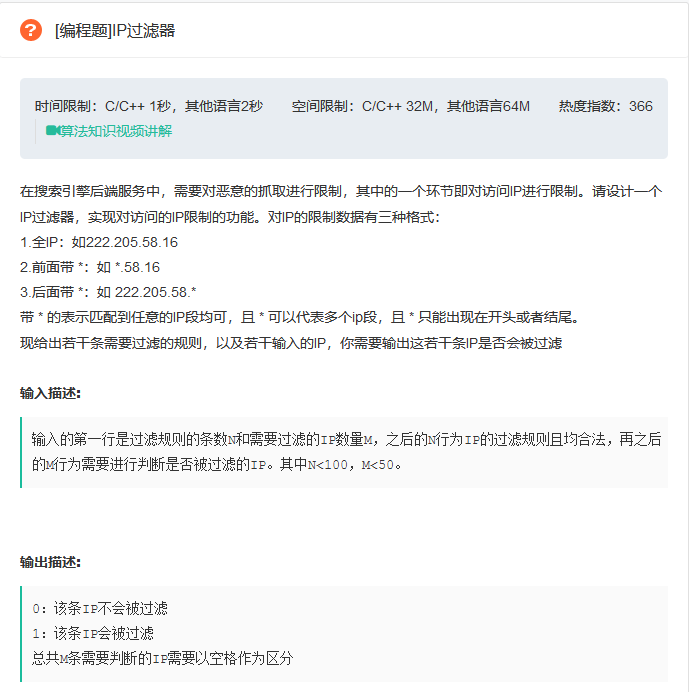 [编程题]IP过滤器

时间限制：C/C++ 1秒，其他语言2秒　空间限制：C/C++ 32M，其他语言64M　热度指数：366
算法知识视频讲解

在搜索引擎后端服务中，需要对恶意的抓取进行限制，其中的一个环节即对访问IP进行限制。请设计一个IP过滤器，实现对访问的IP限制的功能。对IP的限制数据有三种格式：
1.全IP：如222.205.58.16
2.前面带 *：如 *.58.16
3.后面带 *：如 222.205.58.*
带 * 的表示匹配到任意的IP段均可，且 * 可以代表多个ip段，且 * 只能出现在开头或者结尾。
现给出若干条需要过滤的规则，以及若干输入的IP，你需要输出这若干条IP是否会被过滤

输入描述:

输入的第一行是过滤规则的条数N和需要过滤的IP数量M，之后的N行为IP的过滤规则且均合法，再之后的M行为需要进行判断是否被过滤的IP。其中N<100，M<50。

输出描述:

0：该条IP不会被过滤
1：该条IP会被过滤
总共M条需要判断的IP需要以空格作为区分